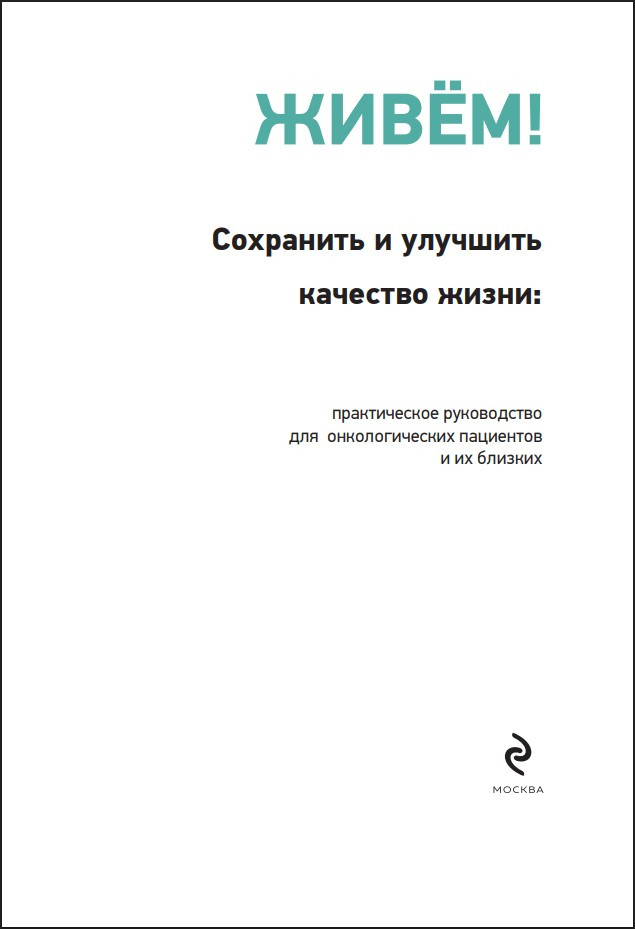 ЖИВЁМ!

Сохранить и улучшить

качество жизни:

практическое руководство
для онкологических пациентов
и их близких

МОСКВА